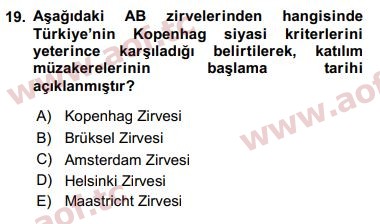 19. Aşağıdaki AB zirvelerinden hangisinde Türkiye'nin Kopenhag siyasi kriterlerini yeterince karşıladığı belirtilerek, katılım müzakerelerinin başlama tarihi açıklanmıştır?

A) Kopenhag Zirvesi
B) Brüksel Zirvesi
C) Amsterdam Zirvesi
D) Helsinki Zirvesi
E) Maastricht Zirvesi

www.aof.tc
www.aof
aof.tc